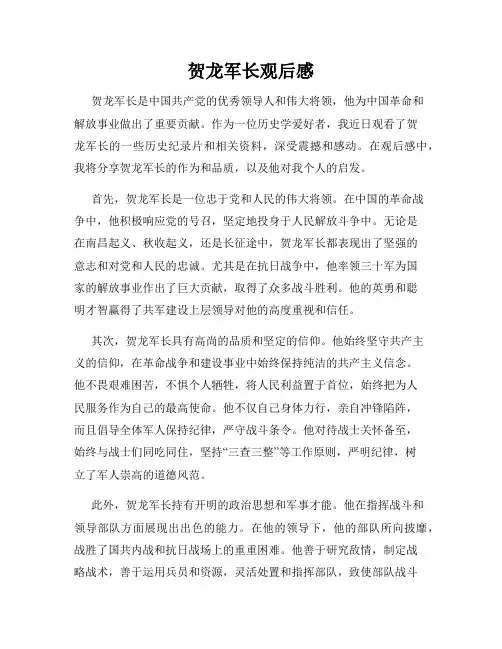 贺龙军长观后感

贺龙军长是中国共产党的优秀领导人和伟大将领，他为中国革命和解放事业做出了重要贡献。作为一位历史学爱好者，我近日观看了贺龙军长的一些历史纪录片和相关资料，深受震撼和感动。在观后感中，我将分享贺龙军长的作为和品质，以及他对我个人的启发。

首先，贺龙军长是一位忠于党和人民的伟大将领。在中国的革命战争中，他积极响应党的号召，坚定地投身于人民解放斗争中。无论是在南昌起义、秋收起义，还是长征途中，贺龙军长都表现出了坚强的意志和对党和人民的忠诚。尤其是在抗日战争中，他率领三十军为国家的解放事业作出了巨大贡献，取得了众多战斗胜利。他的英勇和聪明才智赢得了共军建设上层领导对他的高度重视和信任。

其次，贺龙军长具有高尚的品质和坚定的信仰。他始终坚守共产主义的信仰，在革命战争和建设事业中始终保持纯洁的共产主义信念。他不畏艰难困苦，不惧个人牺牲，将人民利益置于首位，始终把为人民服务作为自己的最高使命。他不仅自己身体力行，亲自冲锋陷阵，而且倡导全体军人保持纪律，严守战斗条令。他对待战士关怀备至，始终与战士们同吃同住，坚持“三查三整”等工作原则，严明纪律，树立了军人崇高的道德风范。

此外，贺龙军长持有开明的政治思想和军事才能。他在指挥战斗和领导部队方面展现出出色的能力。在他的领导下，他的部队所向披靡，战胜了国共内战和抗日战场上的重重困难。他善于研究敌情，制定战略战术，善于运用兵员和资源，灵活处置和指挥部队，致使部队战斗